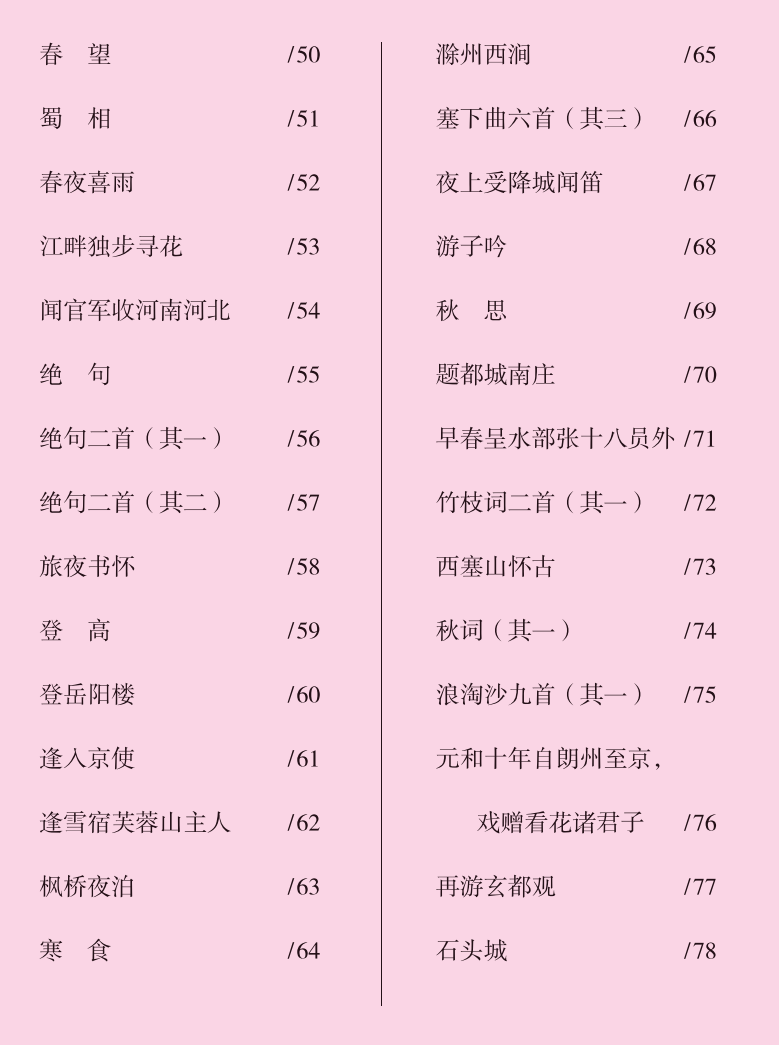 春　望 /50
蜀　相 /51
春夜喜雨 /52
江畔独步寻花 /53
闻官军收河南河北 /54
绝　句 /55
绝句二首（其一） /56
绝句二首（其二） /57
旅夜书怀 /58
登　高 /59
登岳阳楼 /60
逢入京使 /61
逢雪宿芙蓉山主人 /62
枫桥夜泊 /63
寒　食 /64

滁州西涧 /65
塞下曲六首（其三） /66
夜上受降城闻笛 /67
游子吟 /68
秋　思 /69
题都城南庄 /70
早春呈水部张十八员外 /71
竹枝词二首（其一） /72
西塞山怀古 /73
秋词（其一） /74
浪淘沙九首（其一） /75
元和十年自朗州至京，戏赠看花诸君子 /76
再游玄都观 /77
石头城 /78